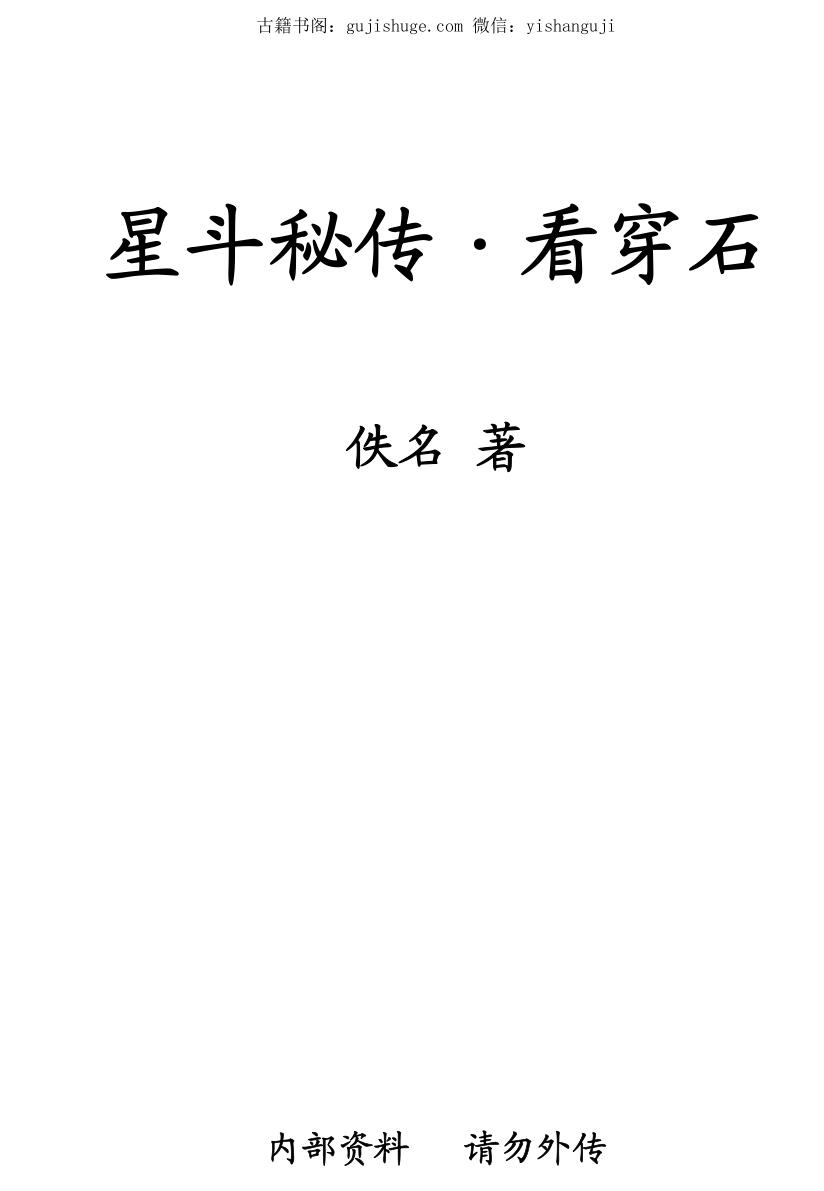 古籍书阁：gujishuge.com 微信：yishanguji

星斗秘传·看穿石

佚名 著

内部资料 请勿外传